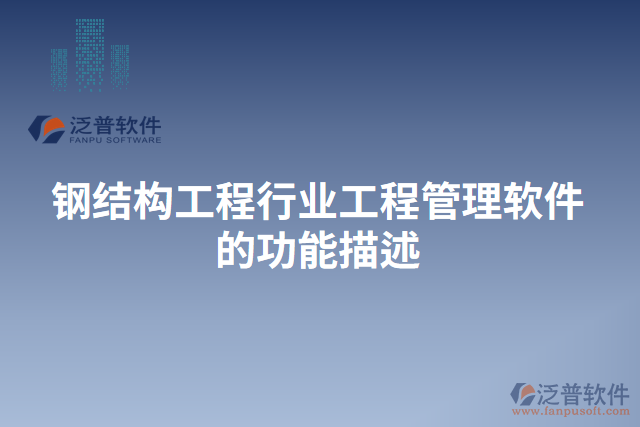 泛普软件
FANPU SOFTWARE

钢结构工程行业工程管理软件的功能描述

泛普软件
www.fanpusoft.com